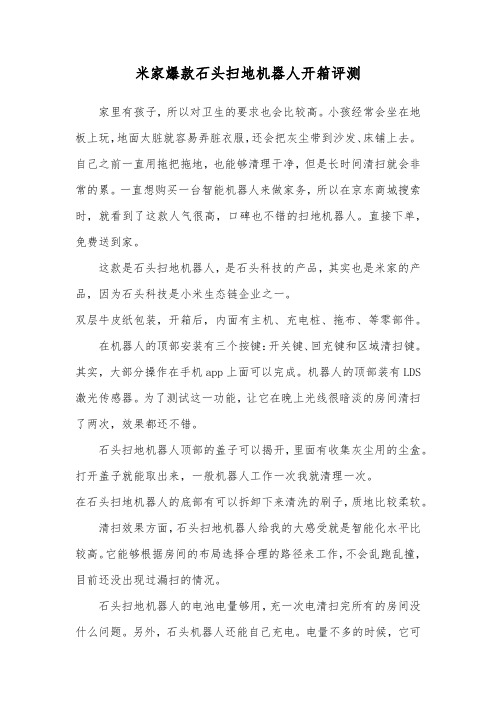 米家爆款石头扫地机器人开箱评测

家里有孩子，所以对卫生的要求也会比较高。小孩经常会坐在地板上玩，地面太脏就容易弄脏衣服，还会把灰尘带到沙发、床铺上去。自己之前一直用拖把拖地，也能够清理干净，但是长时间清扫就会非常的累。一直想购买一台智能机器人来做家务，所以在京东商城搜索时，就看到了这款人气很高，口碑也不错的扫地机器人。直接下单，免费送到家。

这款是石头扫地机器人，是石头科技的产品，其实也是米家的产品，因为石头科技是小米生态链企业之一。

双层牛皮纸包装，开箱后，内面有主机、充电桩、拖布、等零部件。

在机器人的顶部安装有三个按键：开关键、回充键和区域清扫键。其实，大部分操作在手机 app 上面可以完成。机器人的顶部装有 LDS 激光传感器。为了测试这一功能，让它在晚上光线很暗淡的房间清扫了两次，效果都还不错。

石头扫地机器人顶部的盖子可以揭开，里面有收集灰尘用的尘盒。打开盖子就能取出来，一般机器人工作一次我就清理一次。

在石头扫地机器人的底部有可以拆卸下来清洗的刷子，质地比较柔软。

清扫效果方面，石头扫地机器人给我的大感受就是智能化水平比较高。它能够根据房间的布局选择合理的路径来工作，不会乱跑乱撞，目前还没出现过漏扫的情况。

石头扫地机器人的电池电量够用，充一次电清扫完所有的房间没什么问题。另外，石头机器人还能自己充电。电量不多的时候，它可